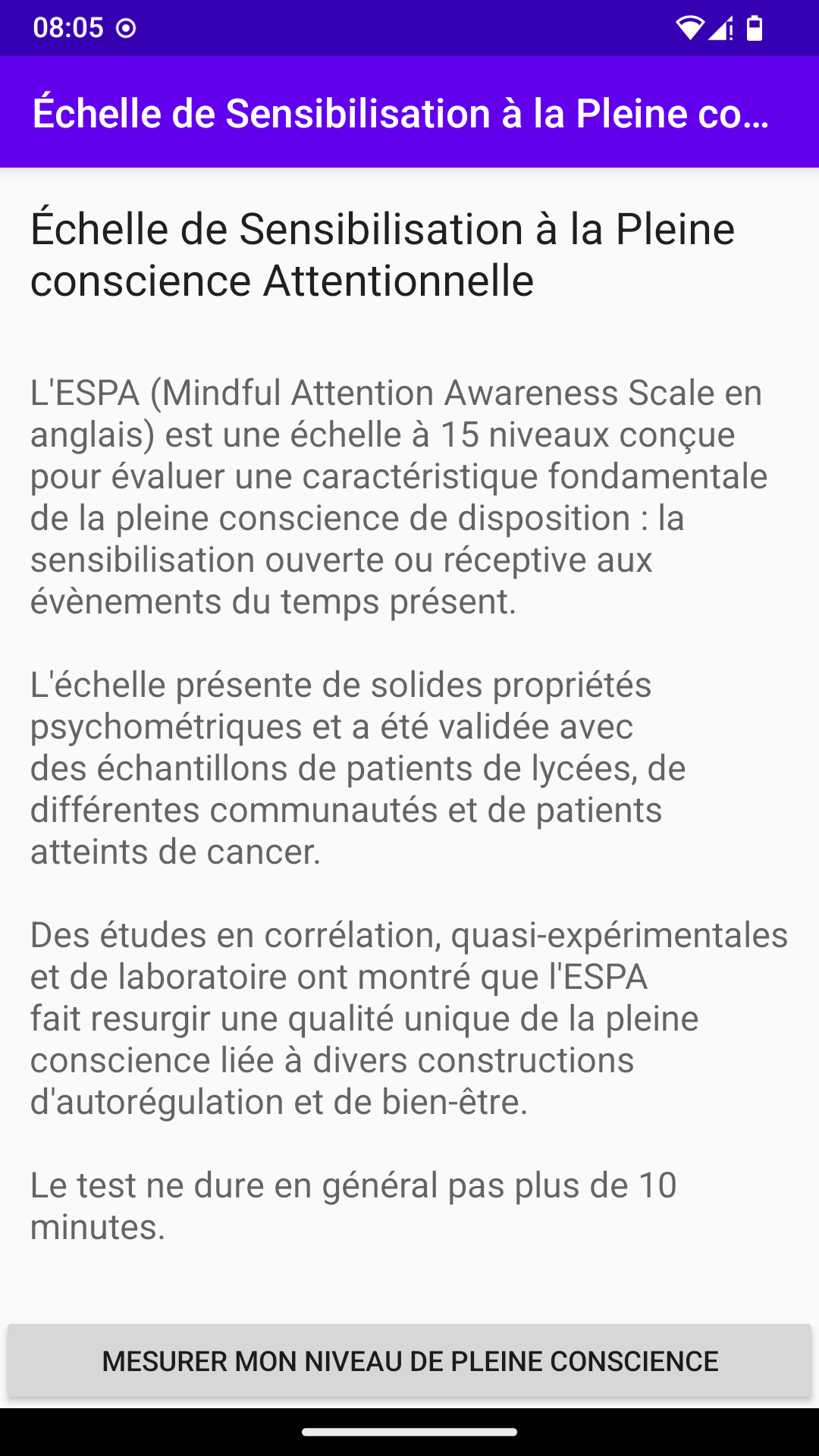 08:05

Échelle de Sensibilisation à la Pleine co...

Échelle de Sensibilisation à la Pleine conscience Attentionnelle

L'ESPA (Mindful Attention Awareness Scale en anglais) est une échelle à 15 niveaux conçue pour évaluer une caractéristique fondamentale de la pleine conscience de disposition : la sensibilisation ouverte ou réceptive aux évènements du temps présent.

L'échelle présente de solides propriétés psychométriques et a été validée avec des échantillons de patients de lycées, de différentes communautés et de patients atteints de cancer.

Des études en corrélation, quasi-expérimentales et de laboratoire ont montré que l'ESPA fait resurgir une qualité unique de la pleine conscience liée à divers constructions d'autorégulation et de bien-être.

Le test ne dure en général pas plus de 10 minutes.

MESURER MON NIVEAU DE PLEINE CONSCIENCE